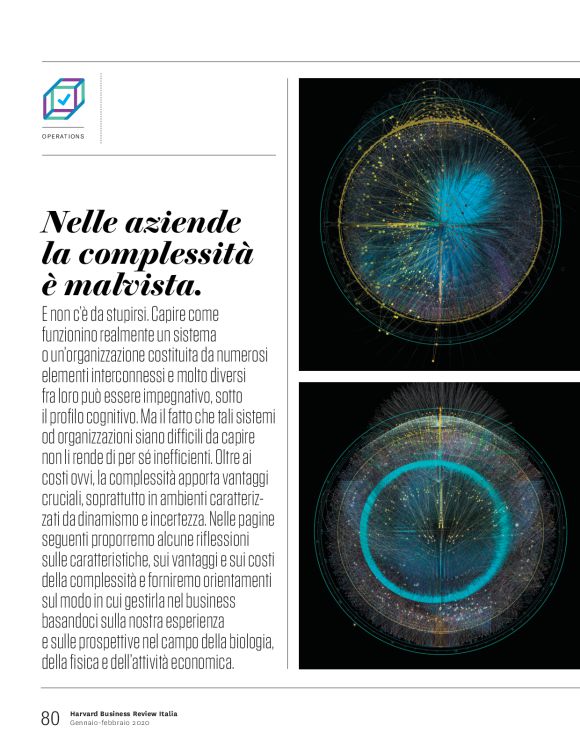 OPERATIONS

Nelle aziende la complessità è malvista.

E non c'è da stupirsi. Capire come funzionino realmente un sistema o un'organizzazione costituita da numerosi elementi interconnessi e molto diversi fra loro può essere impegnativo, sotto il profilo cognitivo. Ma il fatto che tali sistemi od organizzazioni siano difficili da capire non li rende di per sé inefficienti. Oltre ai costi ovvi, la complessità apporta vantaggi cruciali, soprattutto in ambienti caratterizzati da dinamismo e incertezza. Nelle pagine seguenti proporremo alcune riflessioni sulle caratteristiche, sui vantaggi e sui costi della complessità e forniremo orientamenti sul modo in cui gestirla nel business basandoci sulla nostra esperienza e sulle prospettive nel campo della biologia, della fisica e dell'attività economica.

80 Harvard Business Review Italia
Gennaio-febbraio 2020